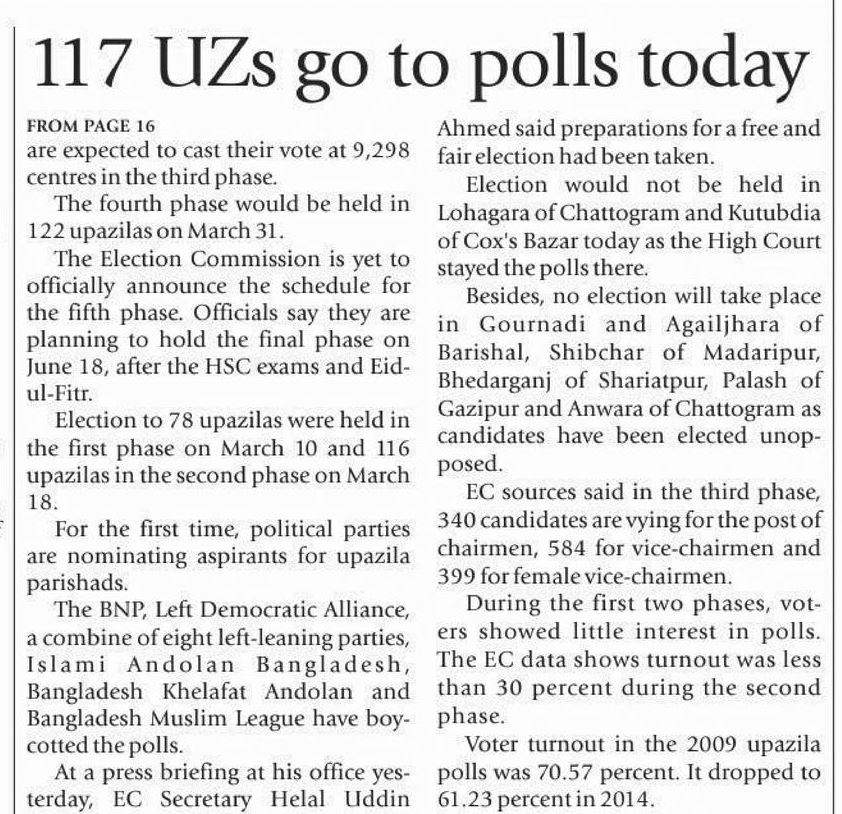 117 UZs go to polls today

FROM PAGE 16
are expected to cast their vote at 9,298 centres in the third phase.

The fourth phase would be held in 122 upazilas on March 31.

The Election Commission is yet to officially announce the schedule for the fifth phase. Officials say they are planning to hold the final phase on June 18, after the HSC exams and Eid-ul-Fitr.

Election to 78 upazilas were held in the first phase on March 10 and 116 upazilas in the second phase on March 18.

For the first time, political parties are nominating aspirants for upazila parishads.

The BNP, Left Democratic Alliance, a combine of eight left-leaning parties, Islami Andolan Bangladesh, Bangladesh Khelafat Andolan and Bangladesh Muslim League have boycotted the polls.

At a press briefing at his office yesterday, EC Secretary Helal Uddin Ahmed said preparations for a free and fair election had been taken.

Election would not be held in Lohagara of Chattogram and Kutubdia of Cox's Bazar today as the High Court stayed the polls there.

Besides, no election will take place in Gournadi and Agailjhara of Barishal, Shibchar of Madaripur, Bhedarganj of Shariatpur, Palash of Gazipur and Anwara of Chattogram as candidates have been elected unopposed.

EC sources said in the third phase, 340 candidates are vying for the post of chairmen, 584 for vice-chairmen and 399 for female vice-chairmen.

During the first two phases, voters showed little interest in polls. The EC data shows turnout was less than 30 percent during the second phase.

Voter turnout in the 2009 upazila polls was 70.57 percent. It dropped to 61.23 percent in 2014.